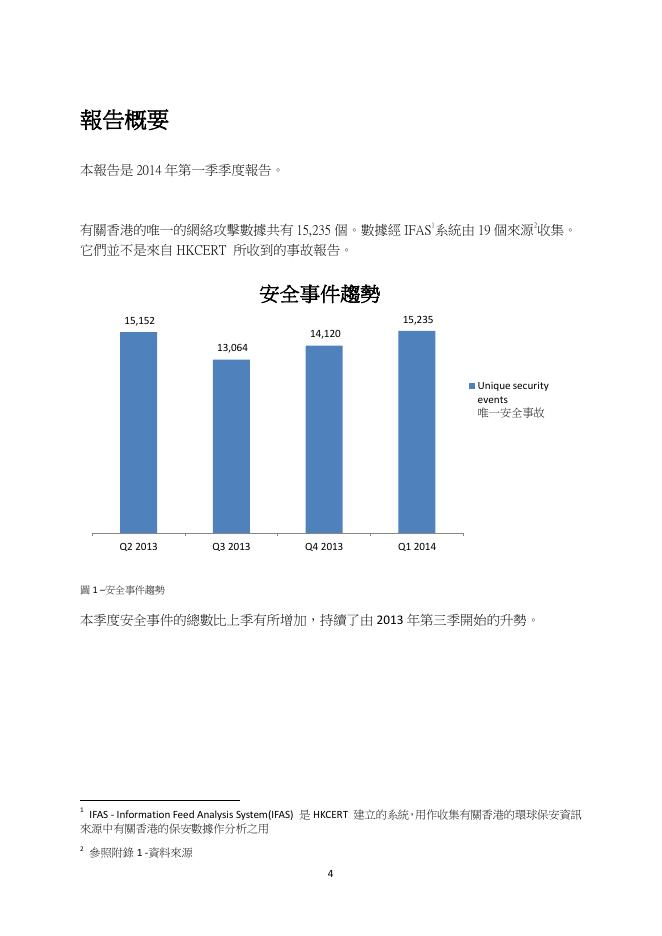 報告概要

本報告是 2014 年第一季季度報告。

有關香港的唯一的網絡攻擊數據共有 15,235 個。數據經 IFAS$^1$系統由 19 個來源$^2$收集。它們並不是來自 HKCERT 所收到的事故報告。

安全事件趨勢

15,152
13,064
14,120
15,235

Unique security events
唯一安全事故

Q2 2013
Q3 2013
Q4 2013
Q1 2014

圖 1 –安全事件趨勢

本季度安全事件的總數比上季有所增加，持續了由 2013 年第三季開始的升勢。

$^1$ IFAS - Information Feed Analysis System(IFAS) 是 HKCERT 建立的系統，用作收集有關香港的環球保安資訊來源中有關香港的保安數據作分析之用

$^2$ 參照附錄 1 -資料來源

4